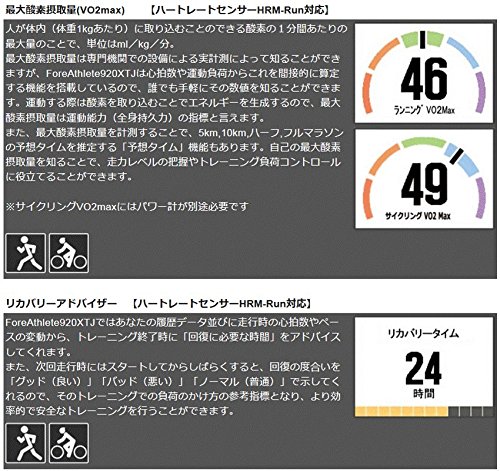 最大酸素摂取量(VO2max)　　【ハートレートセンサーHRM-Run対応】

人が体内（体重1kgあたり）に取り込むことのできる酸素の１分間あたりの最大量のことで、単位はml／kg／分。
最大酸素摂取量は専門機関での設備による実計測によって知ることができますが、ForeAthlete920XTJは心拍数や運動負荷からこれを間接的に算定する機能を搭載しているので、誰でも手軽にその数値を知ることができます。運動する際は酸素を取り込むことでエネルギーを生成するので、最大酸素摂取量は運動能力（全身持久力）の指標と言えます。
また、最大酸素摂取量を計測することで、5km,10km,ハーフ,フルマラソンの予想タイムを推定する「予想タイム」機能もあります。自己の最大酸素摂取量を知ることで、走力レベルの把握やトレーニング負荷コントロールに役立てることができます。

※サイクリングVO2maxにはパワー計が別途必要です

46
ランニング VO2Max

49
サイクリング VO2 Max

リカバリーアドバイザー　　【ハートレートセンサーHRM-Run対応】

ForeAthlete920XTJではあなたの履歴データ並びに走行時の心拍数やペースの変動から、トレーニング終了時に「回復に必要な時間」をアドバイスしてくれます。
また、次回走行時にはスタートしてからしばらくすると、回復の度合いを「グッド（良い）」「バッド（悪い）」「ノーマル（普通）」で示してくれるので、そのトレーニングでの負荷のかけ方の参考指標となり、より効率的で安全なトレーニングを行うことができます。

リカバリータイム
24
時間